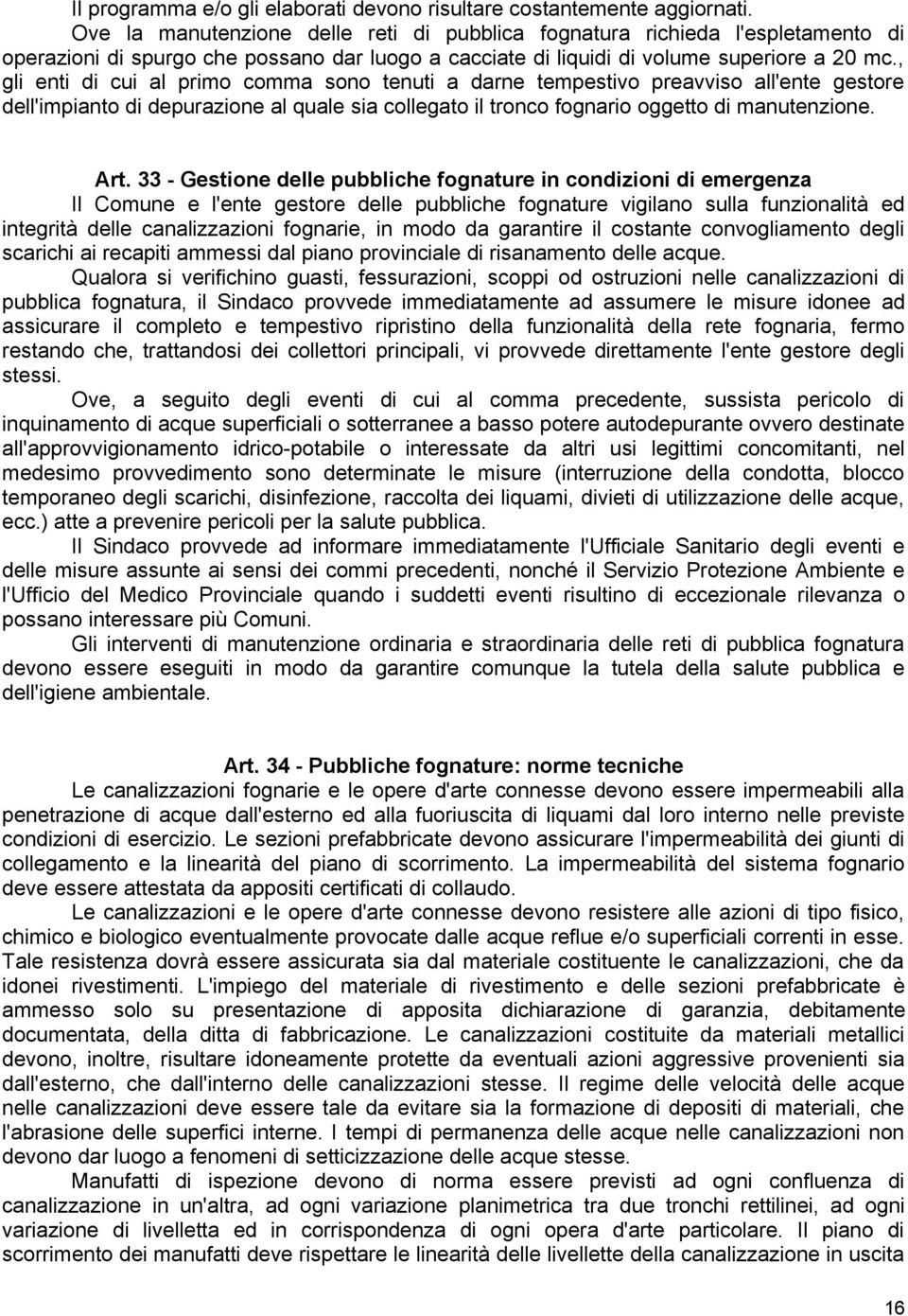 Il programma e/o gli elaborati devono risultare costantemente aggiornati.
Ove la manutenzione delle reti di pubblica fognatura richieda l'espletamento di operazioni di spurgo che possano dar luogo a cacciate di liquidi di volume superiore a 20 mc., gli enti di cui al primo comma sono tenuti a darne tempestivo preavviso all'ente gestore dell'impianto di depurazione al quale sia collegato il tronco fognario oggetto di manutenzione.

Art. 33 - Gestione delle pubbliche fognature in condizioni di emergenza

Il Comune e l'ente gestore delle pubbliche fognature vigilano sulla funzionalità ed integrità delle canalizzazioni fognarie, in modo da garantire il costante convogliamento degli scarichi ai recapiti ammessi dal piano provinciale di risanamento delle acque.

Qualora si verifichino guasti, fessurazioni, scoppi od ostruzioni nelle canalizzazioni di pubblica fognatura, il Sindaco provvede immediatamente ad assumere le misure idonee ad assicurare il completo e tempestivo ripristino della funzionalità della rete fognaria, fermo restando che, trattandosi dei collettori principali, vi provvede direttamente l'ente gestore degli stessi.

Ove, a seguito degli eventi di cui al comma precedente, sussista pericolo di inquinamento di acque superficiali o sotterranee a basso potere autodepurante ovvero destinate all'approvvigionamento idrico-potabile o interessate da altri usi legittimi concomitanti, nel medesimo provvedimento sono determinate le misure (interruzione della condotta, blocco temporaneo degli scarichi, disinfezione, raccolta dei liquami, divieti di utilizzazione delle acque, ecc.) atte a prevenire pericoli per la salute pubblica.

Il Sindaco provvede ad informare immediatamente l'Ufficiale Sanitario degli eventi e delle misure assunte ai sensi dei commi precedenti, nonché il Servizio Protezione Ambiente e l'Ufficio del Medico Provinciale quando i suddetti eventi risultino di eccezionale rilevanza o possano interessare più Comuni.

Gli interventi di manutenzione ordinaria e straordinaria delle reti di pubblica fognatura devono essere eseguiti in modo da garantire comunque la tutela della salute pubblica e dell'igiene ambientale.

Art. 34 - Pubbliche fognature: norme tecniche

Le canalizzazioni fognarie e le opere d'arte connesse devono essere impermeabili alla penetrazione di acque dall'esterno ed alla fuoriuscita di liquami dal loro interno nelle previste condizioni di esercizio. Le sezioni prefabbricate devono assicurare l'impermeabilità dei giunti di collegamento e la linearità del piano di scorrimento. La impermeabilità del sistema fognario deve essere attestata da appositi certificati di collaudo.

Le canalizzazioni e le opere d'arte connesse devono resistere alle azioni di tipo fisico, chimico e biologico eventualmente provocate dalle acque reflue e/o superficiali correnti in esse. Tale resistenza dovrà essere assicurata sia dal materiale costituente le canalizzazioni, che da idonei rivestimenti. L'impiego del materiale di rivestimento e delle sezioni prefabbricate è ammesso solo su presentazione di apposita dichiarazione di garanzia, debitamente documentata, della ditta di fabbricazione. Le canalizzazioni costituite da materiali metallici devono, inoltre, risultare idoneamente protette da eventuali azioni aggressive provenienti sia dall'esterno, che dall'interno delle canalizzazioni stesse. Il regime delle velocità delle acque nelle canalizzazioni deve essere tale da evitare sia la formazione di depositi di materiali, che l'abrasione delle superfici interne. I tempi di permanenza delle acque nelle canalizzazioni non devono dar luogo a fenomeni di setticizzazione delle acque stesse.

Manufatti di ispezione devono di norma essere previsti ad ogni confluenza di canalizzazione in un'altra, ad ogni variazione planimetrica tra due tronchi rettilinei, ad ogni variazione di livelletta ed in corrispondenza di ogni opera d'arte particolare. Il piano di scorrimento dei manufatti deve rispettare le linearità delle livellette della canalizzazione in uscita

16